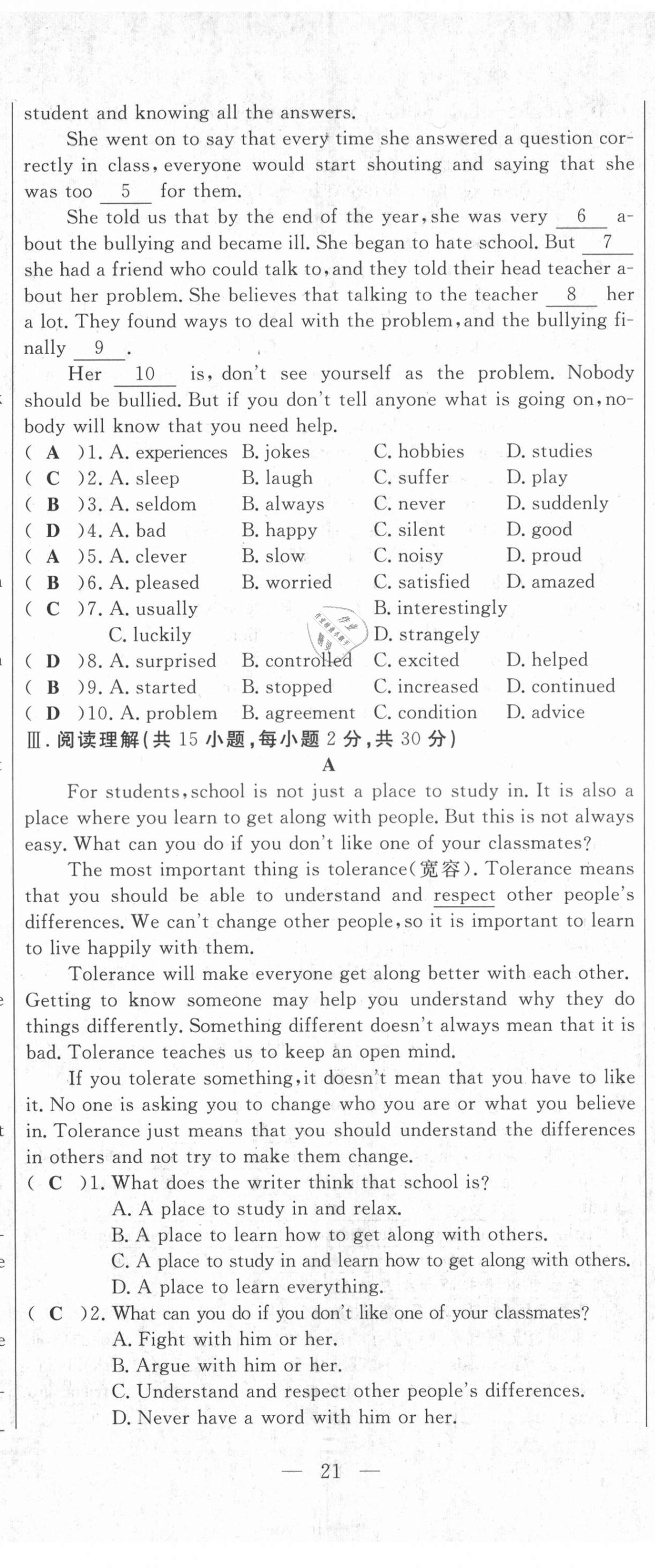 student and knowing all the answers.

She went on to say that every time she answered a question correctly in class, everyone would start shouting and saying that she was too __5__ for them.

She told us that by the end of the year, she was very __6__ about the bullying and became ill. She began to hate school. But __7__ she had a friend who could talk to, and they told their head teacher about her problem. She believes that talking to the teacher __8__ her a lot. They found ways to deal with the problem, and the bullying finally __9__.

Her __10__ is, don't see yourself as the problem. Nobody should be bullied. But if you don't tell anyone what is going on, nobody will know that you need help.

( A )1. A. experiences B. jokes C. hobbies D. studies
( C )2. A. sleep B. laugh C. suffer D. play
( B )3. A. seldom B. always C. never D. suddenly
( D )4. A. bad B. happy C. silent D. good
( A )5. A. clever B. slow C. noisy D. proud
( B )6. A. pleased B. worried C. satisfied D. amazed
( C )7. A. usually B. interestingly C. luckily D. strangely
( D )8. A. surprised B. controlled C. excited D. helped
( B )9. A. started B. stopped C. increased D. continued
( D )10. A. problem B. agreement C. condition D. advice

Ⅲ. 阅读理解(共 15 小题,每小题 2 分,共 30 分)

A

For students, school is not just a place to study in. It is also a place where you learn to get along with people. But this is not always easy. What can you do if you don't like one of your classmates?

The most important thing is tolerance(宽容). Tolerance means that you should be able to understand and respect other people's differences. We can't change other people, so it is important to learn to live happily with them.

Tolerance will make everyone get along better with each other. Getting to know someone may help you understand why they do things differently. Something different doesn't always mean that it is bad. Tolerance teaches us to keep an open mind.

If you tolerate something, it doesn't mean that you have to like it. No one is asking you to change who you are or what you believe in. Tolerance just means that you should understand the differences in others and not try to make them change.

( C )1. What does the writer think that school is?
A. A place to study in and relax.
B. A place to learn how to get along with others.
C. A place to study in and learn how to get along with others.
D. A place to learn everything.
( C )2. What can you do if you don't like one of your classmates?
A. Fight with him or her.
B. Argue with him or her.
C. Understand and respect other people's differences.
D. Never have a word with him or her.

— 21 —